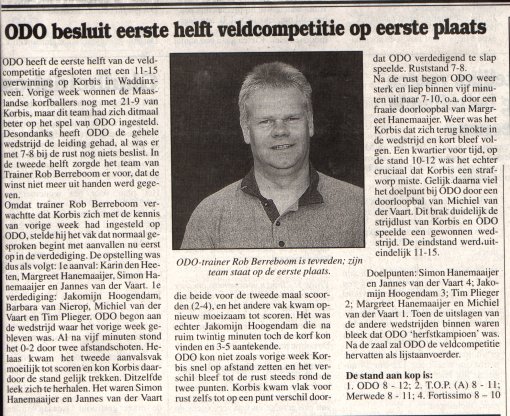 ODO besluit eerste helft veldcompetitie op eerste plaats

ODO heeft de eerste helft van de veldcompetitie afgesloten met een 11-15 overwinning op Korbis in Waddinxveen. Vorige week wonnen de Maaslandse korfballers nog met 21-9 van Korbis, maar dit team had zich ditmaal beter op het spel van ODO ingesteld. Desondanks heeft ODO de gehele wedstrijd de leiding gehad, al was er met 7-8 bij de rust nog niets beslist. In de tweede helft zorgde het team van Trainer Rob Berreboom er voor, dat de winst niet meer uit handen werd gegeven.
Omdat trainer Rob Berreboom verwachtte dat Korbis zich met de kennis van vorige week had ingesteld op ODO, stelde hij het vak dat normaal gesproken begint met aanvallen nu eerst op in de verdediging. De opstelling was dus als volgt: 1e aanval: Karin den Heeten, Margreet Hanemaaijer, Simon Hanemaaijer en Jannes van der Vaart. 1e verdediging: Jakomijn Hoogendam, Barbara van Nierop, Michiel van der Vaart en Tim Plieger. ODO begon aan de wedstrijd waar het vorige week gebleven was. Al na vijf minuten stond het 0-2 door twee afstandschoten. Helaas kwam het tweede aanvalsvak moeilijk tot scoren en kon Korbis daardoor de stand gelijk trekken. Ditzelfde leek zich te herhalen. Het waren Simon Hanemaaijer en Jannes van der Vaart

ODO-trainer Rob Berreboom is tevreden; zijn team staat op de eerste plaats.

die beide voor de tweede maal scoorden (2-4), en het andere vak kwam opnieuw moeizaam tot scoren. Het was echter Jakomijn Hoogendam die na ruim twintig minuten toch de korf kon vinden en 3-5 aantekende.
ODO kon niet zoals vorige week Korbis snel op afstand zetten en het verschil bleef tot de rust steeds rond de twee punten. Korbis kwam vlak voor rust zelfs tot op een punt verschil doordat ODO verdedigend te slap speelde. Ruststand 7-8.
Na de rust begon ODO weer sterk en liep binnen vijf minuten uit naar 7-10, o.a. door een fraaie doorloopbal van Margreet Hanemaaijer. Weer was het Korbis dat zich terug knokte in de wedstrijd en kort bleef volgen. Een kwartier voor tijd, op de stand 10-12 was het echter cruciaal dat Korbis een strafworp miste. Gelijk daarna viel het doelpunt bij ODO door een doorloopbal van Michiel van der Vaart. Dit brak duidelijk de strijdlust van Korbis en ODO speelde een gewonnen wedstrijd. De eindstand werd uiteindelijk 11-15.

Doelpunten: Simon Hanemaaijer en Jannes van der Vaart 4; Jakomijn Hoogendam 3; Tim Plieger 2; Margreet Hanemaaijer en Michiel van der Vaart 1. Toen de uitslagen van de andere wedstrijden binnen waren bleek dat ODO 'herfstkampioen' was. Na de zaal zal ODO de veldcompetitie hervatten als lijstaanvoerder.

De stand aan kop is:
1. ODO 8 - 12; 2. T.O.P. (A) 8 - 11; Merwede 8 - 11; 4. Fortissimo 8 – 10